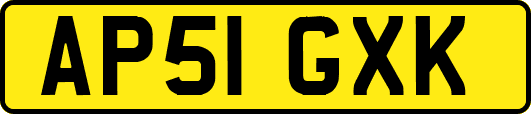 AP51 GXK